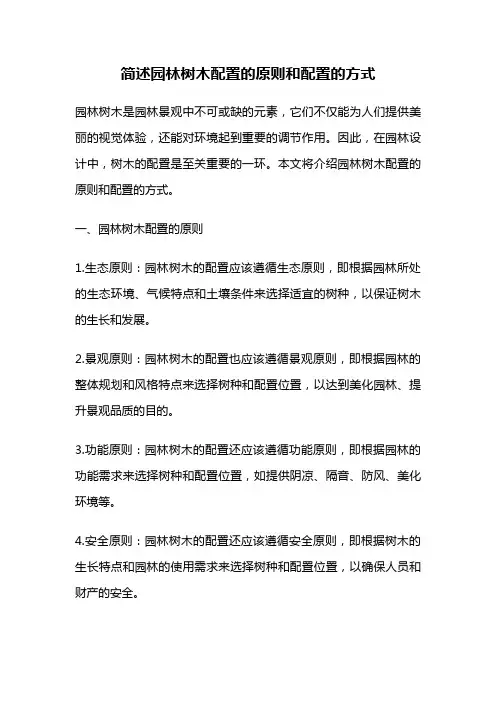 简述园林树木配置的原则和配置的方式

园林树木是园林景观中不可或缺的元素，它们不仅能为人们提供美丽的视觉体验，还能对环境起到重要的调节作用。因此，在园林设计中，树木的配置是至关重要的一环。本文将介绍园林树木配置的原则和配置的方式。

一、园林树木配置的原则

1.生态原则：园林树木的配置应该遵循生态原则，即根据园林所处的生态环境、气候特点和土壤条件来选择适宜的树种，以保证树木的生长和发展。

2.景观原则：园林树木的配置也应该遵循景观原则，即根据园林的整体规划和风格特点来选择树种和配置位置，以达到美化园林、提升景观品质的目的。

3.功能原则：园林树木的配置还应该遵循功能原则，即根据园林的功能需求来选择树种和配置位置，如提供阴凉、隔音、防风、美化环境等。

4.安全原则：园林树木的配置还应该遵循安全原则，即根据树木的生长特点和园林的使用需求来选择树种和配置位置，以确保人员和财产的安全。